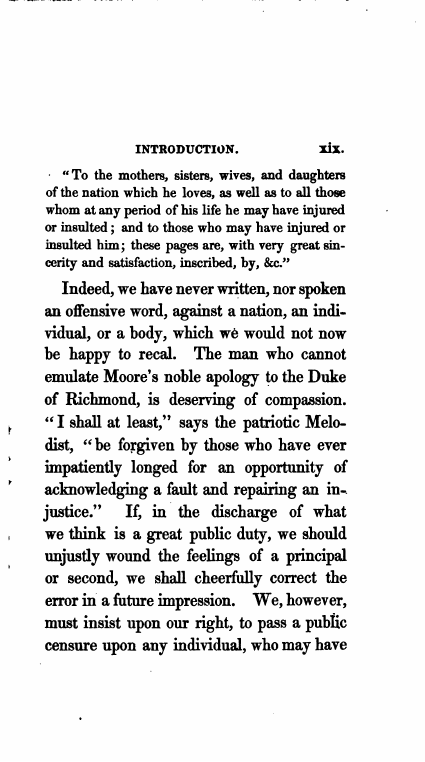 INTRODUCTION. xix.

"To the mothers, sisters, wives, and daughters of the nation which he loves, as well as to all those whom at any period of his life he may have injured or insulted; and to those who may have injured or insulted him; these pages are, with very great sincerity and satisfaction, inscribed, by, &c."

Indeed, we have never written, nor spoken an offensive word, against a nation, an individual, or a body, which we would not now be happy to recal. The man who cannot emulate Moore's noble apology to the Duke of Richmond, is deserving of compassion. "I shall at least," says the patriotic Melodist, "be forgiven by those who have ever impatiently longed for an opportunity of acknowledging a fault and repairing an injustice." If, in the discharge of what we think is a great public duty, we should unjustly wound the feelings of a principal or second, we shall cheerfully correct the error in a future impression. We, however, must insist upon our right, to pass a public censure upon any individual, who may have